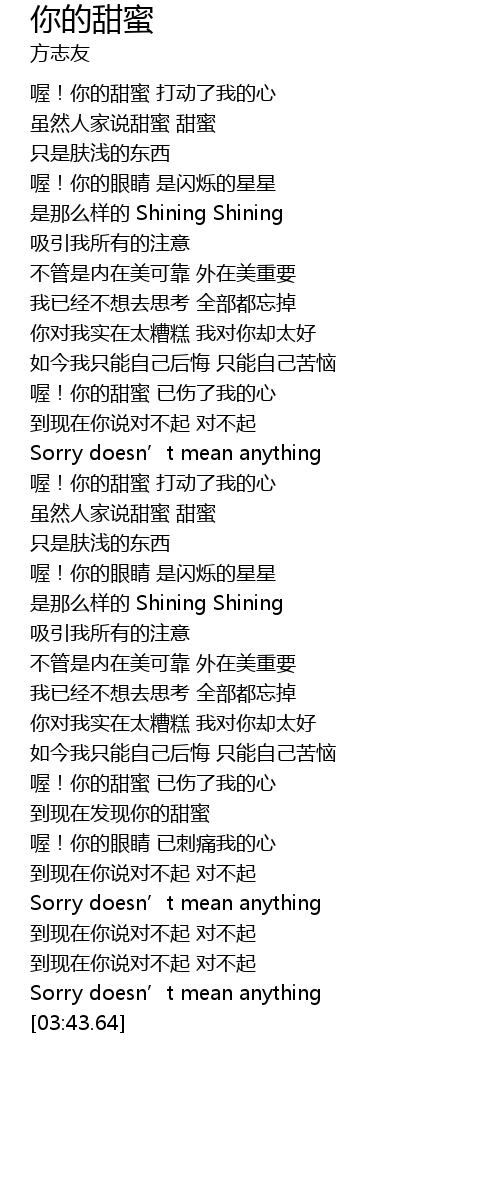 你的甜蜜
方志友

喔！你的甜蜜 打动了我的心
虽然人家说甜蜜 甜蜜
只是肤浅的东西
喔！你的眼睛 是闪烁的星星
是那么样的 Shining Shining
吸引我所有的注意
不管是内在美可靠 外在美重要
我已经不想去思考 全部都忘掉
你对我实在太糟糕 我对你却太好
如今我只能自己后悔 只能自己苦恼
喔！你的甜蜜 已伤了我的心
到现在你说对不起 对不起
Sorry doesn’t mean anything
喔！你的甜蜜 打动了我的心
虽然人家说甜蜜 甜蜜
只是肤浅的东西
喔！你的眼睛 是闪烁的星星
是那么样的 Shining Shining
吸引我所有的注意
不管是内在美可靠 外在美重要
我已经不想去思考 全部都忘掉
你对我实在太糟糕 我对你却太好
如今我只能自己后悔 只能自己苦恼
喔！你的甜蜜 已伤了我的心
到现在发现你的甜蜜
喔！你的眼睛 已刺痛我的心
到现在你说对不起 对不起
Sorry doesn’t mean anything
到现在你说对不起 对不起
到现在你说对不起 对不起
Sorry doesn’t mean anything
[03:43.64]